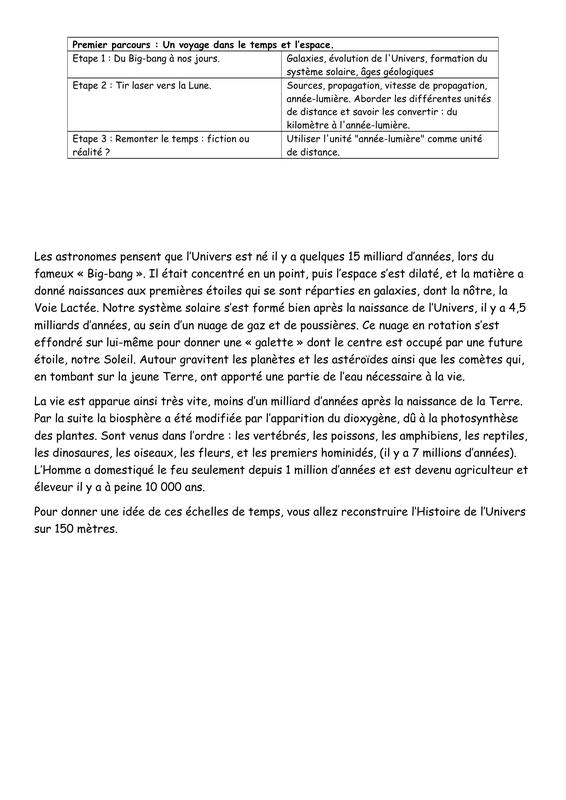 | Premier parcours : Un voyage dans le temps et l'espace. | |
|---|---|
| Etape 1 : Du Big-bang à nos jours. | Galaxies, évolution de l'Univers, formation du système solaire, âges géologiques |
| Etape 2 : Tir laser vers la Lune. | Sources, propagation, vitesse de propagation, année-lumière. Aborder les différentes unités de distance et savoir les convertir : du kilomètre à l'année-lumière. |
| Etape 3 : Remonter le temps : fiction ou réalité ? | Utiliser l'unité "année-lumière" comme unité de distance. |

Les astronomes pensent que l'Univers est né il y a quelques 15 milliard d'années, lors du fameux « Big-bang ». Il était concentré en un point, puis l'espace s'est dilaté, et la matière a donné naissances aux premières étoiles qui se sont réparties en galaxies, dont la nôtre, la Voie Lactée. Notre système solaire s'est formé bien après la naissance de l'Univers, il y a 4,5 milliards d'années, au sein d'un nuage de gaz et de poussières. Ce nuage en rotation s'est effondré sur lui-même pour donner une « galette » dont le centre est occupé par une future étoile, notre Soleil. Autour gravitent les planètes et les astéroïdes ainsi que les comètes qui, en tombant sur la jeune Terre, ont apporté une partie de l'eau nécessaire à la vie.

La vie est apparue ainsi très vite, moins d'un milliard d'années après la naissance de la Terre. Par la suite la biosphère a été modifiée par l'apparition du dioxygène, dû à la photosynthèse des plantes. Sont venus dans l'ordre : les vertébrés, les poissons, les amphibiens, les reptiles, les dinosaures, les oiseaux, les fleurs, et les premiers hominidés, (il y a 7 millions d'années). L'Homme a domestiqué le feu seulement depuis 1 million d'années et est devenu agriculteur et éleveur il y a à peine 10 000 ans.

Pour donner une idée de ces échelles de temps, vous allez reconstruire l'Histoire de l'Univers sur 150 mètres.